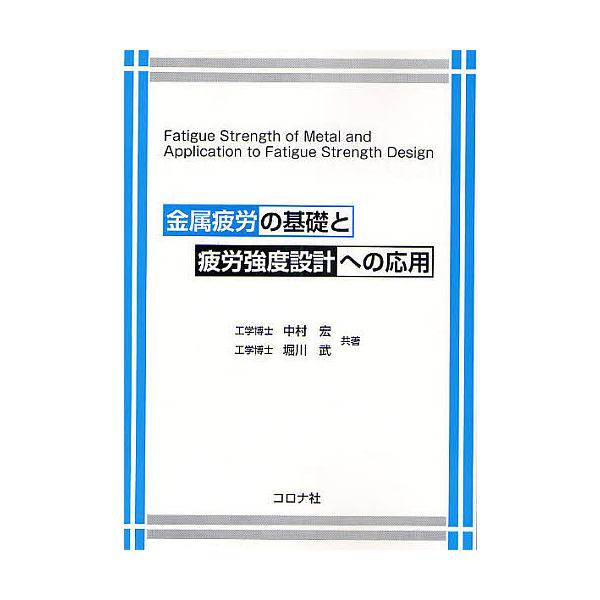 Fatigue Strength of Metal and Application to Fatigue Strength Design

金属疲労の基礎と
疲労強度設計への応用

工学博士 中村 宏
工学博士 堀川 武 共著

コロナ社